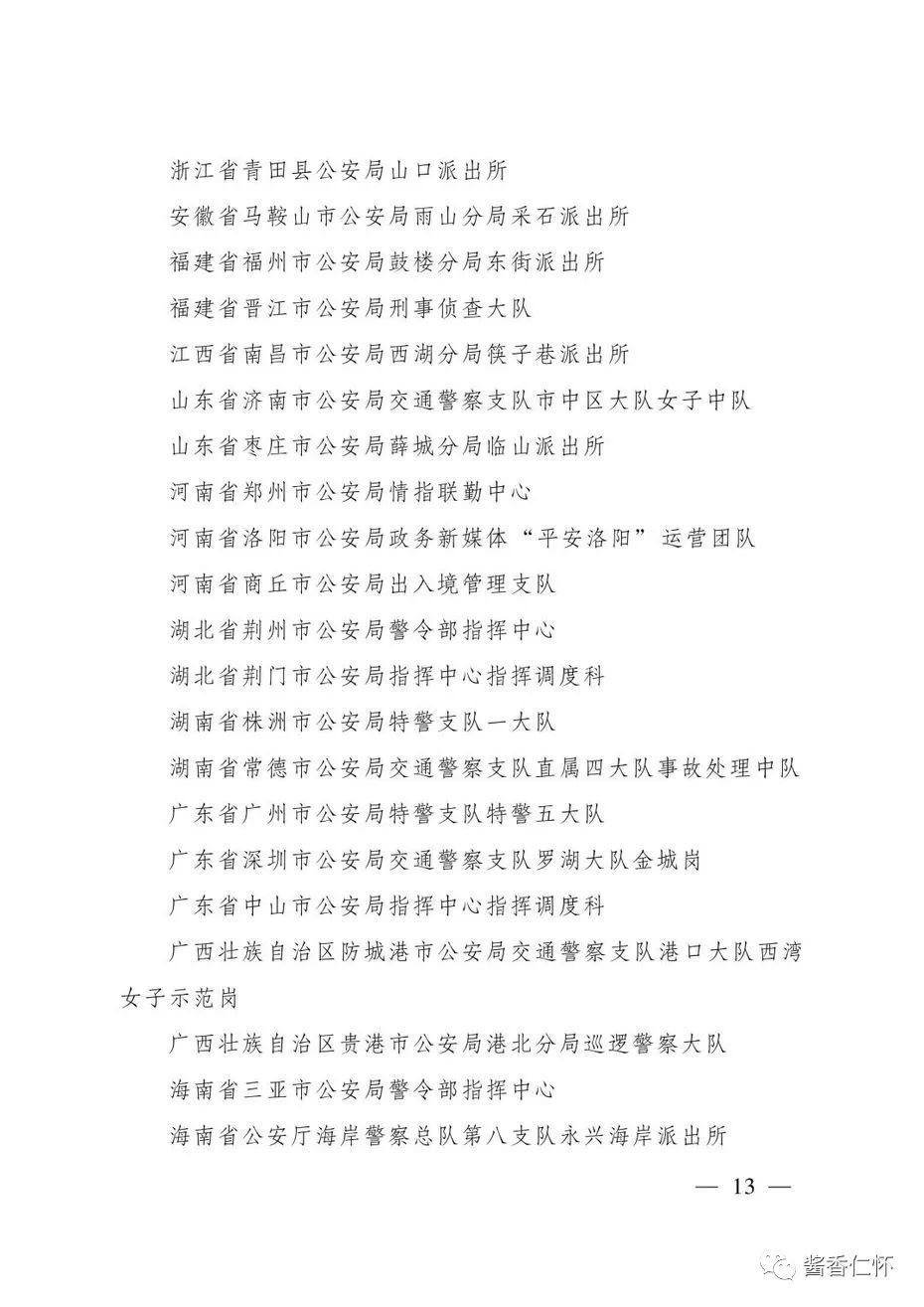 浙江省青田县公安局山口派出所

安徽省马鞍山市公安局雨山分局采石派出所

福建省福州市公安局鼓楼分局东街派出所

福建省晋江市公安局刑事侦查大队

江西省南昌市公安局西湖分局筷子巷派出所

山东省济南市公安局交通警察支队市中区大队女子中队

山东省枣庄市公安局薛城分局临山派出所

河南省郑州市公安局情指联勤中心

河南省洛阳市公安局政务新媒体“平安洛阳”运营团队

河南省商丘市公安局出入境管理支队

湖北省荆州市公安局警令部指挥中心

湖北省荆门市公安局指挥中心指挥调度科

湖南省株洲市公安局特警支队一大队

湖南省常德市公安局交通警察支队直属四大队事故处理中队

广东省广州市公安局特警支队特警五大队

广东省深圳市公安局交通警察支队罗湖大队金城岗

广东省中山市公安局指挥中心指挥调度科

广西壮族自治区防城港市公安局交通警察支队港口大队西湾女子示范岗

广西壮族自治区贵港市公安局港北分局巡逻警察大队

海南省三亚市公安局警令部指挥中心

海南省公安厅海岸警察总队第八支队永兴海岸派出所

— 13 —

酱香仁怀